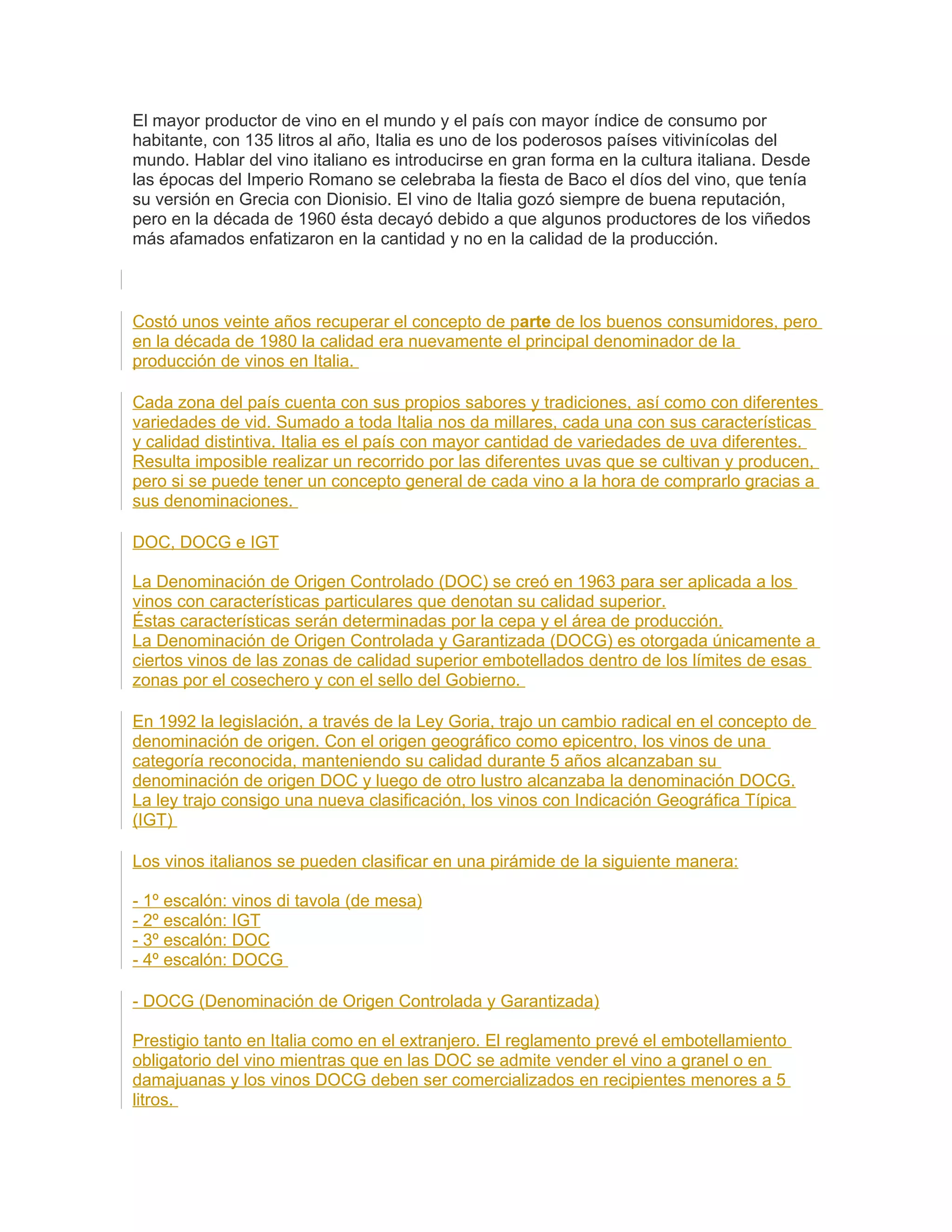 El mayor productor de vino en el mundo y el país con mayor índice de consumo por habitante, con 135 litros al año, Italia es uno de los poderosos países vitivinícolas del mundo. Hablar del vino italiano es introducirse en gran forma en la cultura italiana. Desde las épocas del Imperio Romano se celebraba la fiesta de Baco el díos del vino, que tenía su versión en Grecia con Dionisio. El vino de Italia gozó siempre de buena reputación, pero en la década de 1960 ésta decayó debido a que algunos productores de los viñedos más afamados enfatizaron en la cantidad y no en la calidad de la producción.

Costó unos veinte años recuperar el concepto de parte de los buenos consumidores, pero en la década de 1980 la calidad era nuevamente el principal denominador de la producción de vinos en Italia.

Cada zona del país cuenta con sus propios sabores y tradiciones, así como con diferentes variedades de vid. Sumado a toda Italia nos da millares, cada una con sus características y calidad distintiva. Italia es el país con mayor cantidad de variedades de uva diferentes. Resulta imposible realizar un recorrido por las diferentes uvas que se cultivan y producen, pero si se puede tener un concepto general de cada vino a la hora de comprarlo gracias a sus denominaciones.

DOC, DOCG e IGT

La Denominación de Origen Controlado (DOC) se creó en 1963 para ser aplicada a los vinos con características particulares que denotan su calidad superior.
Éstas características serán determinadas por la cepa y el área de producción.
La Denominación de Origen Controlada y Garantizada (DOCG) es otorgada únicamente a ciertos vinos de las zonas de calidad superior embotellados dentro de los límites de esas zonas por el cosechero y con el sello del Gobierno.

En 1992 la legislación, a través de la Ley Goria, trajo un cambio radical en el concepto de denominación de origen. Con el origen geográfico como epicentro, los vinos de una categoría reconocida, manteniendo su calidad durante 5 años alcanzaban su denominación de origen DOC y luego de otro lustro alcanzaba la denominación DOCG. La ley trajo consigo una nueva clasificación, los vinos con Indicación Geográfica Típica (IGT)

Los vinos italianos se pueden clasificar en una pirámide de la siguiente manera:

- 1º escalón: vinos di tavola (de mesa)
- 2º escalón: IGT
- 3º escalón: DOC
- 4º escalón: DOCG

- DOCG (Denominación de Origen Controlada y Garantizada)

Prestigio tanto en Italia como en el extranjero. El reglamento prevé el embotellamiento obligatorio del vino mientras que en las DOC se admite vender el vino a granel o en damajuanas y los vinos DOCG deben ser comercializados en recipientes menores a 5 litros.